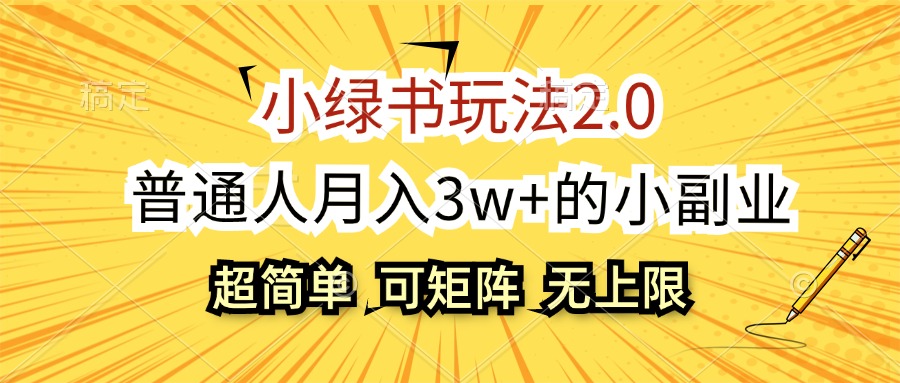 稿定

小绿书玩法2.0

普通人月入3w+的小副业

超简单 可矩阵 无上限